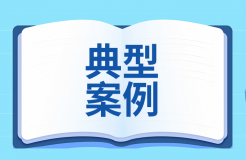 典型
案例